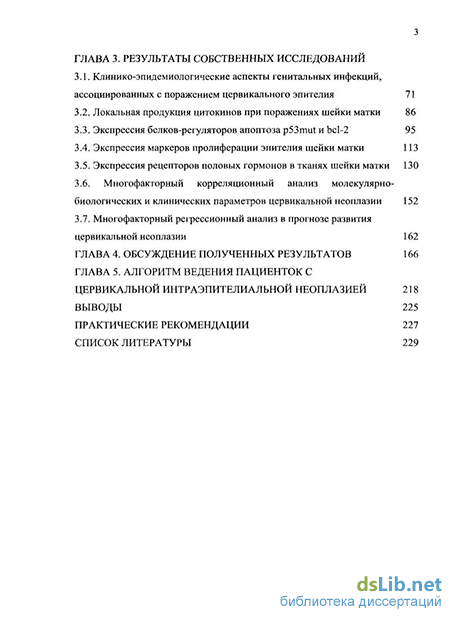 3

ГЛАВА 3. РЕЗУЛЬТАТЫ СОБСТВЕННЫХ ИССЛЕДОВАНИЙ

3.1. Клинико-эпидемиологические аспекты генитальных инфекций, ассоциированных с поражением цервикального эпителия 71

3.2. Локальная продукция цитокинов при поражениях шейки матки 86

3.3. Экспрессия белков-регуляторов апоптоза p53mut и bcl-2 95

3.4. Экспрессия маркеров пролиферации эпителия шейки матки 113

3.5. Экспрессия рецепторов половых гормонов в тканях шейки матки 130

3.6. Многофакторный корреляционный анализ молекулярно-биологических и клинических параметров цервикальной неоплазии 152

3.7. Многофакторный регрессионный анализ в прогнозе развития цервикальной неоплазии 162

ГЛАВА 4. ОБСУЖДЕНИЕ ПОЛУЧЕННЫХ РЕЗУЛЬТАТОВ 166

ГЛАВА 5. АЛГОРИТМ ВЕДЕНИЯ ПАЦИЕНТОК С ЦЕРВИКАЛЬНОЙ ИНТРАЭПИТЕЛИАЛЬНОЙ НЕОПЛАЗИЕЙ 218

ВЫВОДЫ 225

ПРАКТИЧЕСКИЕ РЕКОМЕНДАЦИИ 227

СПИСОК ЛИТЕРАТУРЫ 229

dsLib.net
библиотека диссертаций